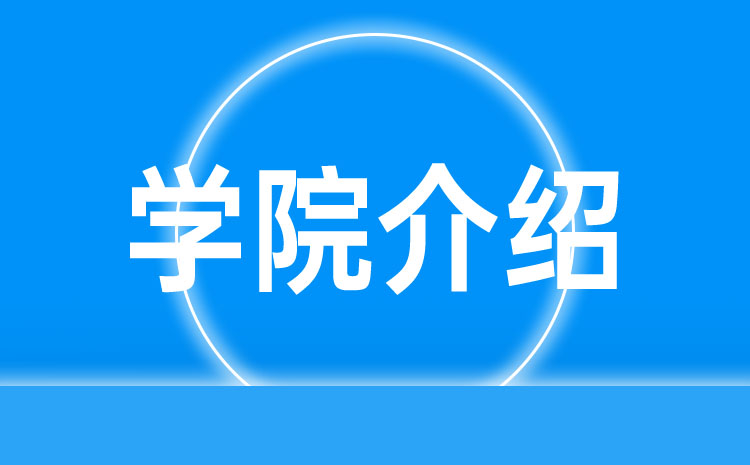 学院介绍